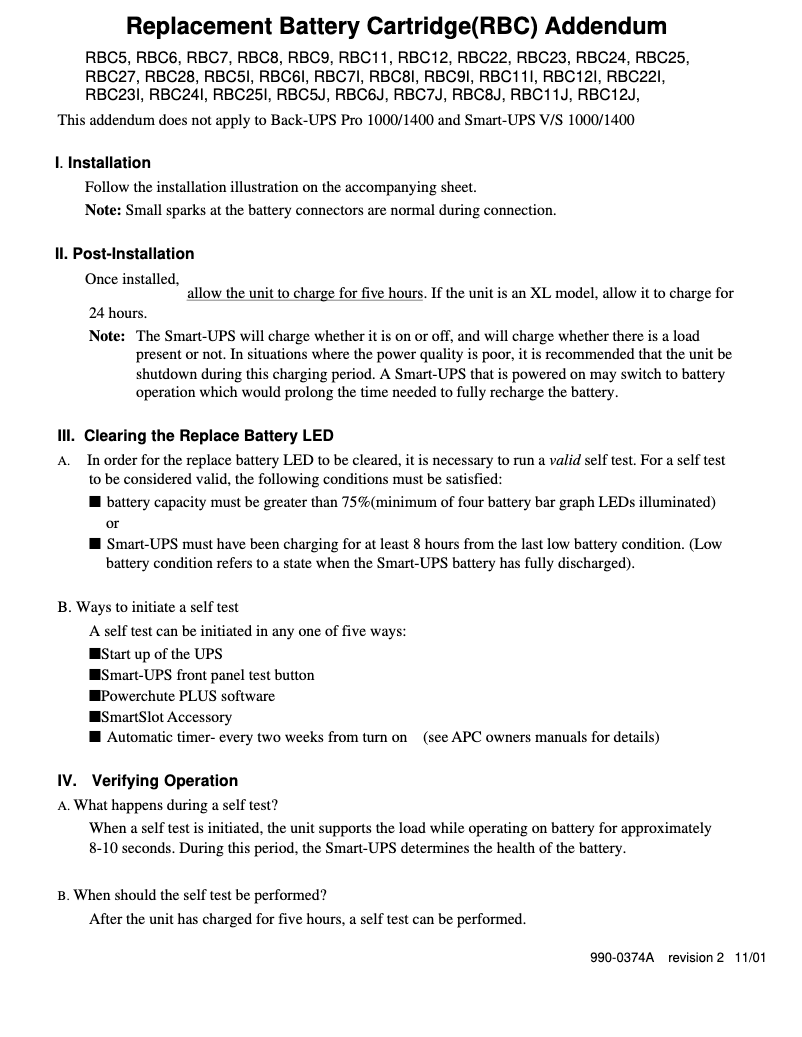 Replacement Battery Cartridge(RBC) Addendum

RBC5, RBC6, RBC7, RBC8, RBC9, RBC11, RBC12, RBC22, RBC23, RBC24, RBC25, RBC27, RBC28, RBC5I, RBC6I, RBC7I, RBC8I, RBC9I, RBC11I, RBC12I, RBC22I, RBC23I, RBC24I, RBC25I, RBC5J, RBC6J, RBC7J, RBC8J, RBC11J, RBC12J,

This addendum does not apply to Back-UPS Pro 1000/1400 and Smart-UPS V/S 1000/1400

I. Installation

Follow the installation illustration on the accompanying sheet.

Note: Small sparks at the battery connectors are normal during connection.

II. Post-Installation

Once installed, allow the unit to charge for five hours. If the unit is an XL model, allow it to charge for 24 hours.

Note: The Smart-UPS will charge whether it is on or off, and will charge whether there is a load present or not. In situations where the power quality is poor, it is recommended that the unit be shutdown during this charging period. A Smart-UPS that is powered on may switch to battery operation which would prolong the time needed to fully recharge the battery.

III. Clearing the Replace Battery LED

A. In order for the replace battery LED to be cleared, it is necessary to run a valid self test. For a self test to be considered valid, the following conditions must be satisfied:

■ battery capacity must be greater than 75%(minimum of four battery bar graph LEDs illuminated) or

■ Smart-UPS must have been charging for at least 8 hours from the last low battery condition. (Low battery condition refers to a state when the Smart-UPS battery has fully discharged).

B. Ways to initiate a self test

A self test can be initiated in any one of five ways:

■Start up of the UPS

■Smart-UPS front panel test button

■Powerchute PLUS software

■SmartSlot Accessory

■ Automatic timer- every two weeks from turn on (see APC owners manuals for details)

IV. Verifying Operation

A. What happens during a self test?

When a self test is initiated, the unit supports the load while operating on battery for approximately 8-10 seconds. During this period, the Smart-UPS determines the health of the battery.

B. When should the self test be performed?

After the unit has charged for five hours, a self test can be performed.

990-0374A revision 2 11/01